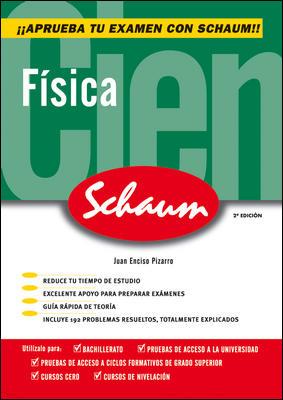 ¡¡APRUEBA TU EXAMEN CON SCHAUM!!

Cien

Física

Schaum

2ª EDICIÓN

Juan Enciso Pizarro

REDUCE TU TIEMPO DE ESTUDIO

EXCELENTE APOYO PARA PREPARAR EXÁMENES

GUÍA RÁPIDA DE TEORÍA

INCLUYE 192 PROBLEMAS RESUELTOS, TOTALMENTE EXPLICADOS

Utilízalo para: BACHILLERATO PRUEBAS DE ACCESO A LA UNIVERSIDAD PRUEBAS DE ACCESO A CICLOS FORMATIVOS DE GRADO SUPERIOR CURSOS CERO CURSOS DE NIVELACIÓN